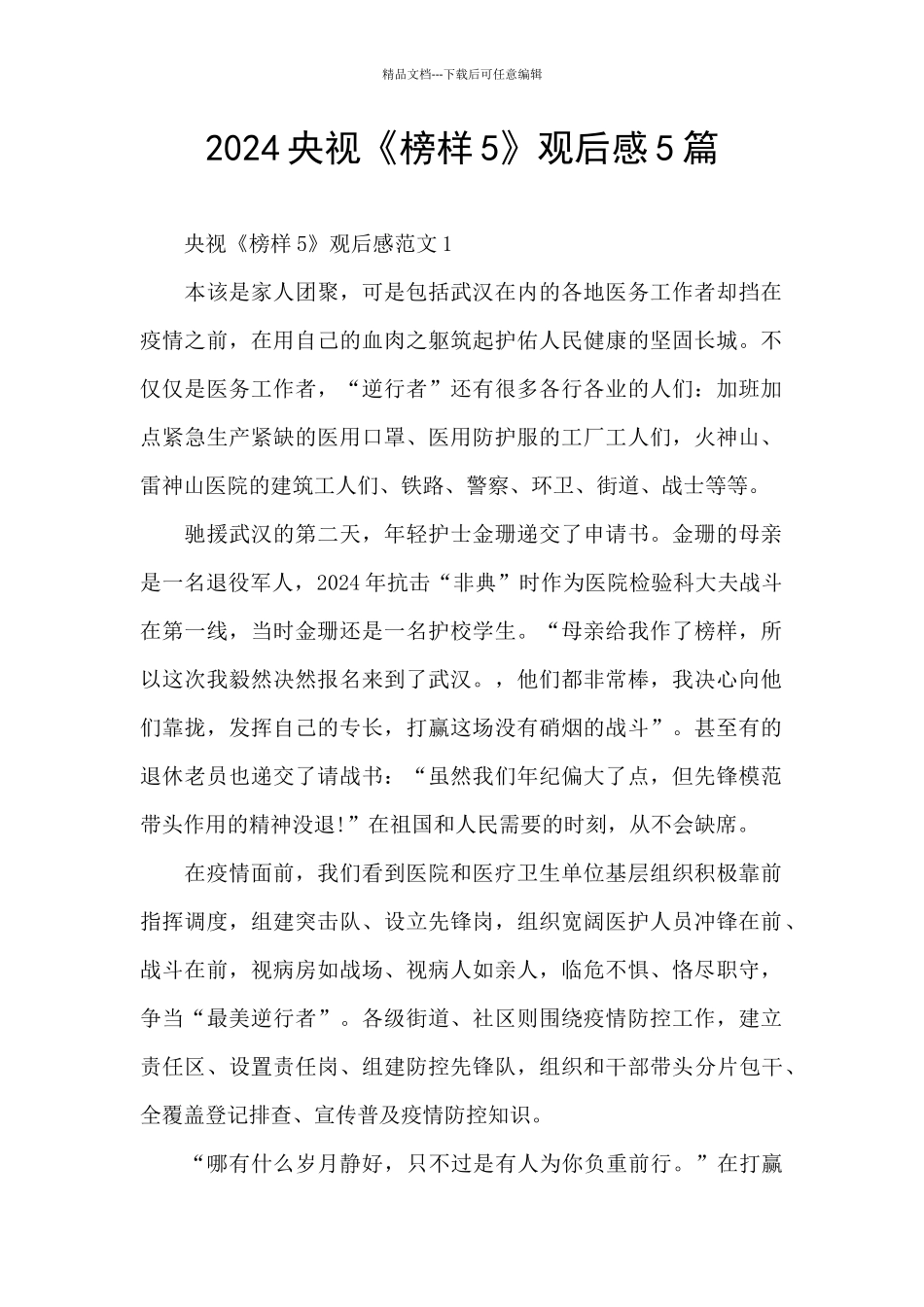 精品文档---下载后可任意编辑

2024央视《榜样5》观后感5篇

央视《榜样5》观后感范文1

本该是家人团聚，可是包括武汉在内的各地医务工作者却挡在疫情之前，在用自己的血肉之躯筑起护佑人民健康的坚固长城。不仅仅是医务工作者，“逆行者”还有很多各行各业的人们：加班加点紧急生产紧缺的医用口罩、医用防护服的工厂工人们，火神山、雷神山医院的建筑工人们、铁路、警察、环卫、街道、战士等等。

驰援武汉的第二天，年轻护士金珊递交了申请书。金珊的母亲是一名退役军人，2024年抗击“非典”时作为医院检验科大夫战斗在第一线，当时金珊还是一名护校学生。“母亲给我作了榜样，所以这次我毅然决然报名来到了武汉。，他们都非常棒，我决心向他们靠拢，发挥自己的专长，打赢这场没有硝烟的战斗”。甚至有的退休老员也递交了请战书：“虽然我们年纪偏大了点，但先锋模范带头作用的精神没退!”在祖国和人民需要的时刻，从不会缺席。

在疫情面前，我们看到医院和医疗卫生单位基层组织积极靠前指挥调度，组建突击队、设立先锋岗，组织宽阔医护人员冲锋在前、战斗在前，视病房如战场、视病人如亲人，临危不惧、恪尽职守，争当“最美逆行者”。各级街道、社区则围绕疫情防控工作，建立责任区、设置责任岗、组建防控先锋队，组织和干部带头分片包干、全覆盖登记排查、宣传普及疫情防控知识。

“哪有什么岁月静好，只不过是有人为你负重前行。”在打赢